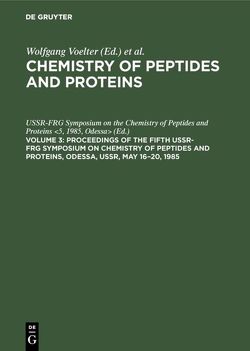 DE GRUYTER

Wolfgang Voelter (Ed.) et al.

CHEMISTRY OF PEPTIDES AND PROTEINS

USSR-FRG Symposium on the Chemistry of Peptides and Proteins <5, 1985, Odessa> (Ed.)

VOLUME 3: PROCEEDINGS OF THE FIFTH USSR-FRG SYMPOSIUM ON CHEMISTRY OF PEPTIDES AND PROTEINS, ODESSA, USSR, MAY 16–20, 1985

DE G